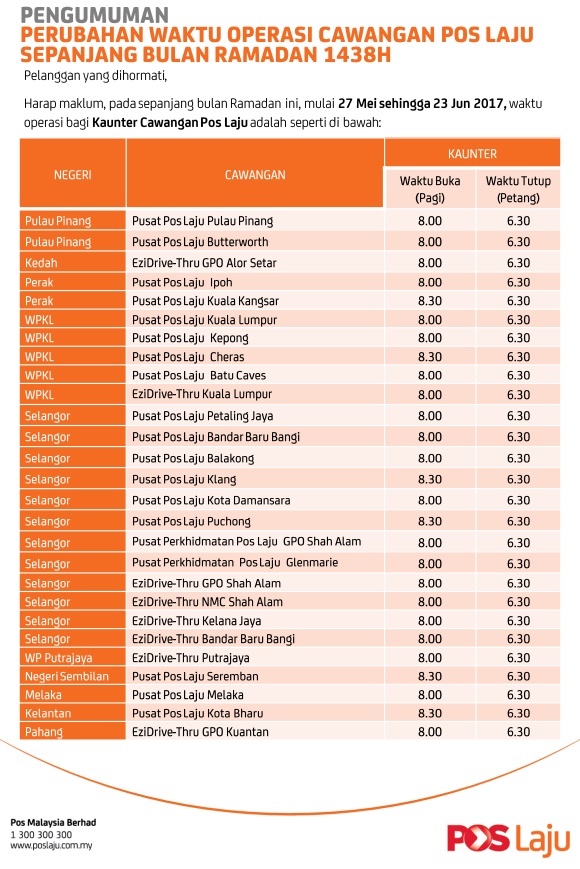 PENGUMUMAN
PERUBAHAN WAKTU OPERASI CAWANGAN POS LAJU SEPANJANG BULAN RAMADAN 1438H

Pelanggan yang dihormati,

Harap maklum, pada sepanjang bulan Ramadan ini, mulai 27 Mei sehingga 23 Jun 2017, waktu operasi bagi Kaunter Cawangan Pos Laju adalah seperti di bawah:

| NEGERI | CAWANGAN | KAUNTER Waktu Buka (Pagi) | KAUNTER Waktu Tutup (Petang) |
|---|---|---|---|
| Pulau Pinang | Pusat Pos Laju Pulau Pinang | 8.00 | 6.30 |
| Pulau Pinang | Pusat Pos Laju Butterworth | 8.00 | 6.30 |
| Kedah | EziDrive-Thru GPO Alor Setar | 8.00 | 6.30 |
| Perak | Pusat Pos Laju Ipoh | 8.00 | 6.30 |
| Perak | Pusat Pos Laju Kuala Kangsar | 8.30 | 6.30 |
| WPKL | Pusat Pos Laju Kuala Lumpur | 8.00 | 6.30 |
| WPKL | Pusat Pos Laju Kepong | 8.00 | 6.30 |
| WPKL | Pusat Pos Laju Cheras | 8.30 | 6.30 |
| WPKL | Pusat Pos Laju Batu Caves | 8.00 | 6.30 |
| WPKL | EziDrive-Thru Kuala Lumpur | 8.00 | 6.30 |
| Selangor | Pusat Pos Laju Petaling Jaya | 8.00 | 6.30 |
| Selangor | Pusat Pos Laju Bandar Baru Bangi | 8.00 | 6.30 |
| Selangor | Pusat Pos Laju Balakong | 8.00 | 6.30 |
| Selangor | Pusat Pos Laju Klang | 8.30 | 6.30 |
| Selangor | Pusat Pos Laju Kota Damansara | 8.00 | 6.30 |
| Selangor | Pusat Pos Laju Puchong | 8.30 | 6.30 |
| Selangor | Pusat Perkhidmatan Pos Laju GPO Shah Alam | 8.00 | 6.30 |
| Selangor | Pusat Perkhidmatan Pos Laju Glenmarie | 8.00 | 6.30 |
| Selangor | EziDrive-Thru GPO Shah Alam | 8.00 | 6.30 |
| Selangor | EziDrive-Thru NMC Shah Alam | 8.00 | 6.30 |
| Selangor | EziDrive-Thru Kelana Jaya | 8.00 | 6.30 |
| Selangor | EziDrive-Thru Bandar Baru Bangi | 8.00 | 6.30 |
| WP Putrajaya | EziDrive-Thru Putrajaya | 8.00 | 6.30 |
| Negeri Sembilan | Pusat Pos Laju Seremban | 8.30 | 6.30 |
| Melaka | Pusat Pos Laju Melaka | 8.00 | 6.30 |
| Kelantan | Pusat Pos Laju Kota Bharu | 8.30 | 6.30 |
| Pahang | EziDrive-Thru GPO Kuantan | 8.00 | 6.30 |

Pos Malaysia Berhad
1 300 300 300
www.poslaju.com.my

POS Laju